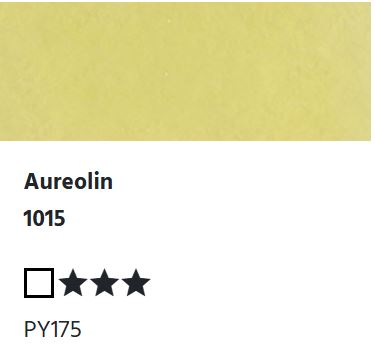 Aureolin

1015

□★★★

PY175